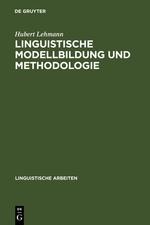 DE GRUYTER

Hubert Lehmann

LINGUISTISCHE MODELLBILDUNG UND METHODOLOGIE

LINGUISTISCHE ARBEITEN

DE
G